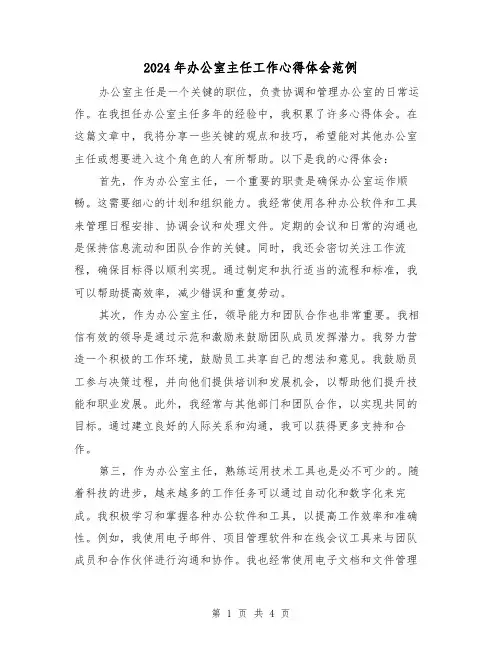 2024年办公室主任工作心得体会范例

办公室主任是一个关键的职位，负责协调和管理办公室的日常运作。在我担任办公室主任多年的经验中，我积累了许多心得体会。在这篇文章中，我将分享一些关键的观点和技巧，希望能对其他办公室主任或想要进入这个角色的人有所帮助。以下是我的心得体会：

首先，作为办公室主任，一个重要的职责是确保办公室运作顺畅。这需要细心的计划和组织能力。我经常使用各种办公软件和工具来管理日程安排、协调会议和处理文件。定期的会议和日常的沟通也是保持信息流动和团队合作的关键。同时，我还会密切关注工作流程，确保目标得以顺利实现。通过制定和执行适当的流程和标准，我可以帮助提高效率，减少错误和重复劳动。

其次，作为办公室主任，领导能力和团队合作也非常重要。我相信有效的领导是通过示范和激励来鼓励团队成员发挥潜力。我努力营造一个积极的工作环境，鼓励员工共享自己的想法和意见。我鼓励员工参与决策过程，并向他们提供培训和发展机会，以帮助他们提升技能和职业发展。此外，我经常与其他部门和团队合作，以实现共同的目标。通过建立良好的人际关系和沟通，我可以获得更多支持和合作。

第三，作为办公室主任，熟练运用技术工具也是必不可少的。随着科技的进步，越来越多的工作任务可以通过自动化和数字化来完成。我积极学习和掌握各种办公软件和工具，以提高工作效率和准确性。例如，我使用电子邮件、项目管理软件和在线会议工具来与团队成员和合作伙伴进行沟通和协作。我也经常使用电子文档和文件管理

第 1 页 共 4 页